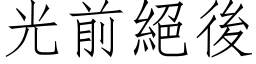 光前絕後